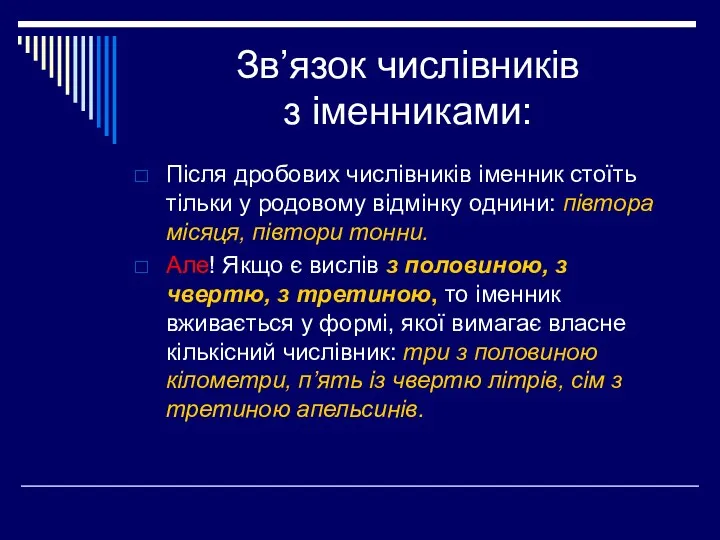 Зв’язок числівників з іменниками:

□ Після дробових числівників іменник стоїть тільки у родовому відмінку однини: півтора місяця, півтори тонни.

□ Але! Якщо є вислів з половиною, з чвертю, з третиною, то іменник вживається у формі, якої вимагає власне кількісний числівник: три з половиною кілометри, п’ять із чвертю літрів, сім з третиною апельсинів.